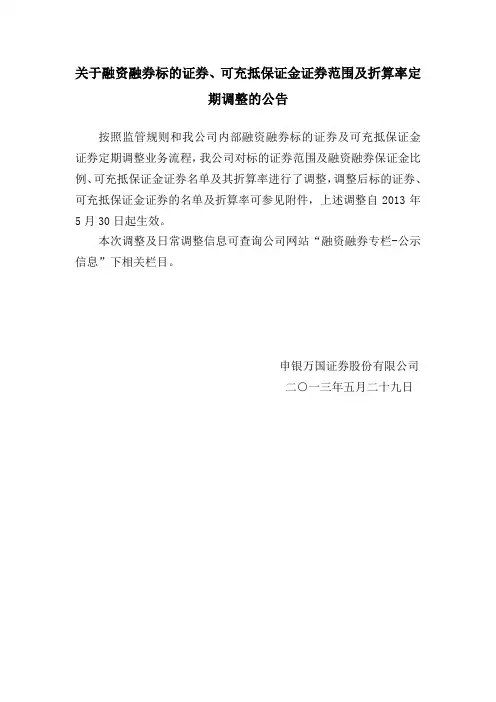 关于融资融券标的证券、可充抵保证金证券范围及折算率定期调整的公告

按照监管规则和我公司内部融资融券标的证券及可充抵保证金证券定期调整业务流程，我公司对标的证券范围及融资融券保证金比例、可充抵保证金证券名单及其折算率进行了调整，调整后标的证券、可充抵保证金证券的名单及折算率可参见附件，上述调整自2013年5月30日起生效。

本次调整及日常调整信息可查询公司网站“融资融券专栏-公示信息”下相关栏目。

申银万国证券股份有限公司
二〇一三年五月二十九日